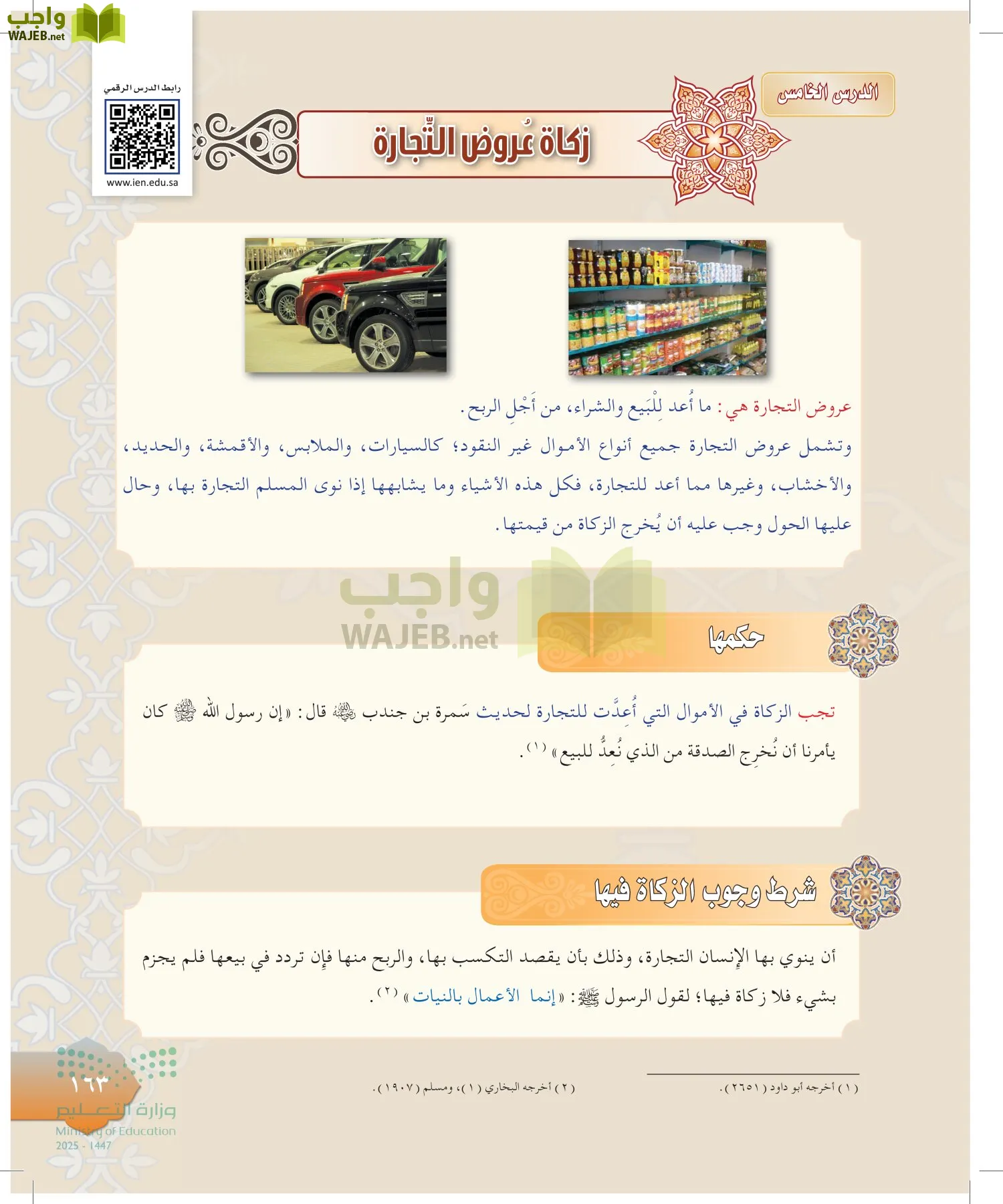 واجب
WAJEB.net

رابط الدرس الرقمي
www.ien.edu.sa

الدرس الخامس

زكاة عُروض التِّجارة

عروض التجارة هي: ما أُعد لِلْبَيع والشراء، من أَجْلِ الربح.

وتشمل عروض التجارة جميع أنواع الأموال غير النقود؛ كالسيارات، والملابس، والأقمشة، والحديد، والأخشاب، وغيرها مما أعد للتجارة، فكل هذه الأشياء وما يشابهها إذا نوى المسلم التجارة بها، وحال عليها الحول وجب عليه أن يُخرج الزكاة من قيمتها.

واجب
WAJEB.net

حكمها

تجب الزكاة في الأموال التي أُعِدَّت للتجارة لحديث سَمرة بن جندب ﵁ قال: «إن رسول الله ﷺ كان يأمرنا أن نُخرِج الصدقة من الذي نُعِدُّ للبيع» (١).

شرط وجوب الزكاة فيها

أن ينوي بها الإنسان التجارة، وذلك بأن يقصد التكسب بها، والربح منها فإن تردد في بيعها فلم يجزم بشيء فلا زكاة فيها؛ لقول الرسول ﷺ: «إنما الأعمال بالنيات» (٢).

(١) أخرجه أبو داود (٢٦٥١).
(٢) أخرجه البخاري (١)، ومسلم (١٩٠٧).

١٦٣

وزارة التعليم
Ministry of Education
2025 - 1447